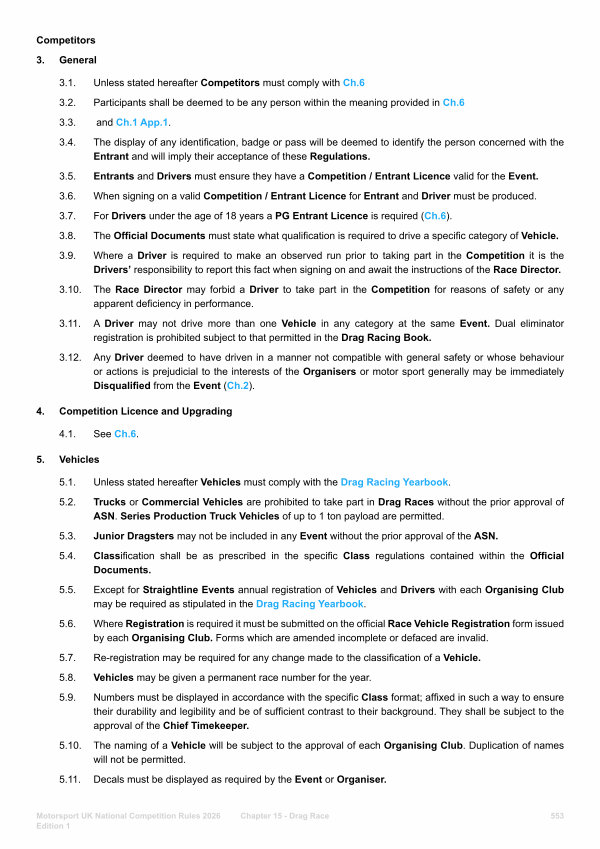 Competitors

3. General

3.1. Unless stated hereafter Competitors must comply with Ch.6

3.2. Participants shall be deemed to be any person within the meaning provided in Ch.6

3.3. and Ch.1 App.1.

3.4. The display of any identification, badge or pass will be deemed to identify the person concerned with the Entrant and will imply their acceptance of these Regulations.

3.5. Entrants and Drivers must ensure they have a Competition / Entrant Licence valid for the Event.

3.6. When signing on a valid Competition / Entrant Licence for Entrant and Driver must be produced.

3.7. For Drivers under the age of 18 years a PG Entrant Licence is required (Ch.6).

3.8. The Official Documents must state what qualification is required to drive a specific category of Vehicle.

3.9. Where a Driver is required to make an observed run prior to taking part in the Competition it is the Drivers' responsibility to report this fact when signing on and await the instructions of the Race Director.

3.10. The Race Director may forbid a Driver to take part in the Competition for reasons of safety or any apparent deficiency in performance.

3.11. A Driver may not drive more than one Vehicle in any category at the same Event. Dual eliminator registration is prohibited subject to that permitted in the Drag Racing Book.

3.12. Any Driver deemed to have driven in a manner not compatible with general safety or whose behaviour or actions is prejudicial to the interests of the Organisers or motor sport generally may be immediately Disqualified from the Event (Ch.2).

4. Competition Licence and Upgrading

4.1. See Ch.6.

5. Vehicles

5.1. Unless stated hereafter Vehicles must comply with the Drag Racing Yearbook.

5.2. Trucks or Commercial Vehicles are prohibited to take part in Drag Races without the prior approval of ASN. Series Production Truck Vehicles of up to 1 ton payload are permitted.

5.3. Junior Dragsters may not be included in any Event without the prior approval of the ASN.

5.4. Classification shall be as prescribed in the specific Class regulations contained within the Official Documents.

5.5. Except for Straightline Events annual registration of Vehicles and Drivers with each Organising Club may be required as stipulated in the Drag Racing Yearbook.

5.6. Where Registration is required it must be submitted on the official Race Vehicle Registration form issued by each Organising Club. Forms which are amended incomplete or defaced are invalid.

5.7. Re-registration may be required for any change made to the classification of a Vehicle.

5.8. Vehicles may be given a permanent race number for the year.

5.9. Numbers must be displayed in accordance with the specific Class format; affixed in such a way to ensure their durability and legibility and be of sufficient contrast to their background. They shall be subject to the approval of the Chief Timekeeper.

5.10. The naming of a Vehicle will be subject to the approval of each Organising Club. Duplication of names will not be permitted.

5.11. Decals must be displayed as required by the Event or Organiser.

Motorsport UK National Competition Rules 2026 Edition 1 Chapter 15 - Drag Race 553